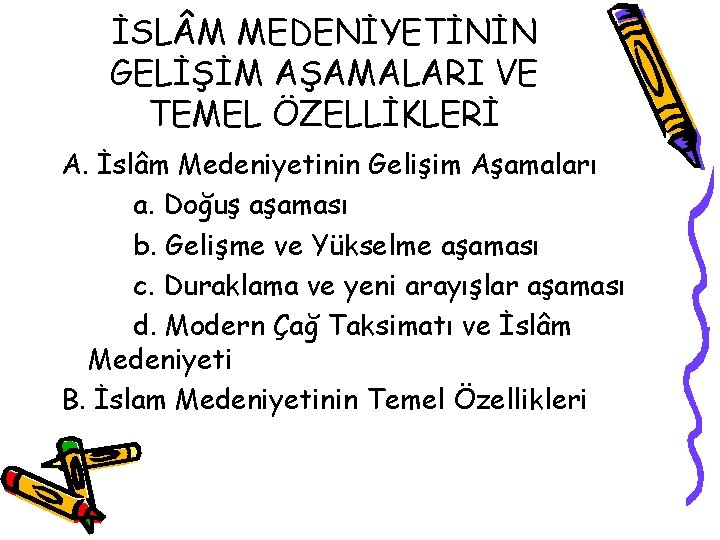 İSLÂM MEDENİYETİNİN GELİŞİM AŞAMALARI VE TEMEL ÖZELLİKLERİ

A. İslâm Medeniyetinin Gelişim Aşamaları

a. Doğuş aşaması

b. Gelişme ve Yükselme aşaması

c. Duraklama ve yeni arayışlar aşaması

d. Modern Çağ Taksimatı ve İslâm Medeniyeti

B. İslam Medeniyetinin Temel Özellikleri